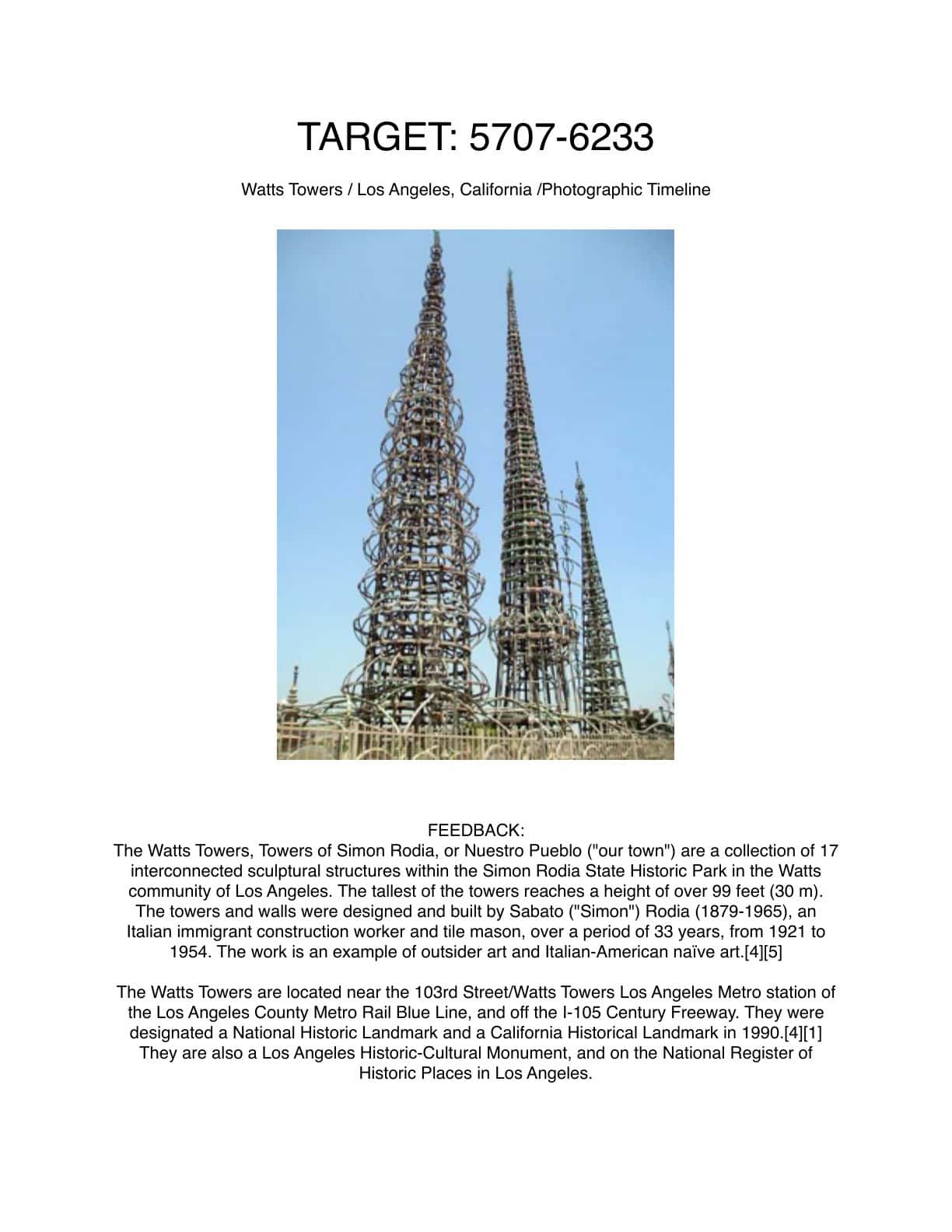 TARGET: 5707-6233

Watts Towers / Los Angeles, California /Photographic Timeline

FEEDBACK:
The Watts Towers, Towers of Simon Rodia, or Nuestro Pueblo ("our town") are a collection of 17 interconnected sculptural structures within the Simon Rodia State Historic Park in the Watts community of Los Angeles. The tallest of the towers reaches a height of over 99 feet (30 m). The towers and walls were designed and built by Sabato ("Simon") Rodia (1879-1965), an Italian immigrant construction worker and tile mason, over a period of 33 years, from 1921 to 1954. The work is an example of outsider art and Italian-American naïve art.[4][5]

The Watts Towers are located near the 103rd Street/Watts Towers Los Angeles Metro station of the Los Angeles County Metro Rail Blue Line, and off the I-105 Century Freeway. They were designated a National Historic Landmark and a California Historical Landmark in 1990.[4][1] They are also a Los Angeles Historic-Cultural Monument, and on the National Register of Historic Places in Los Angeles.